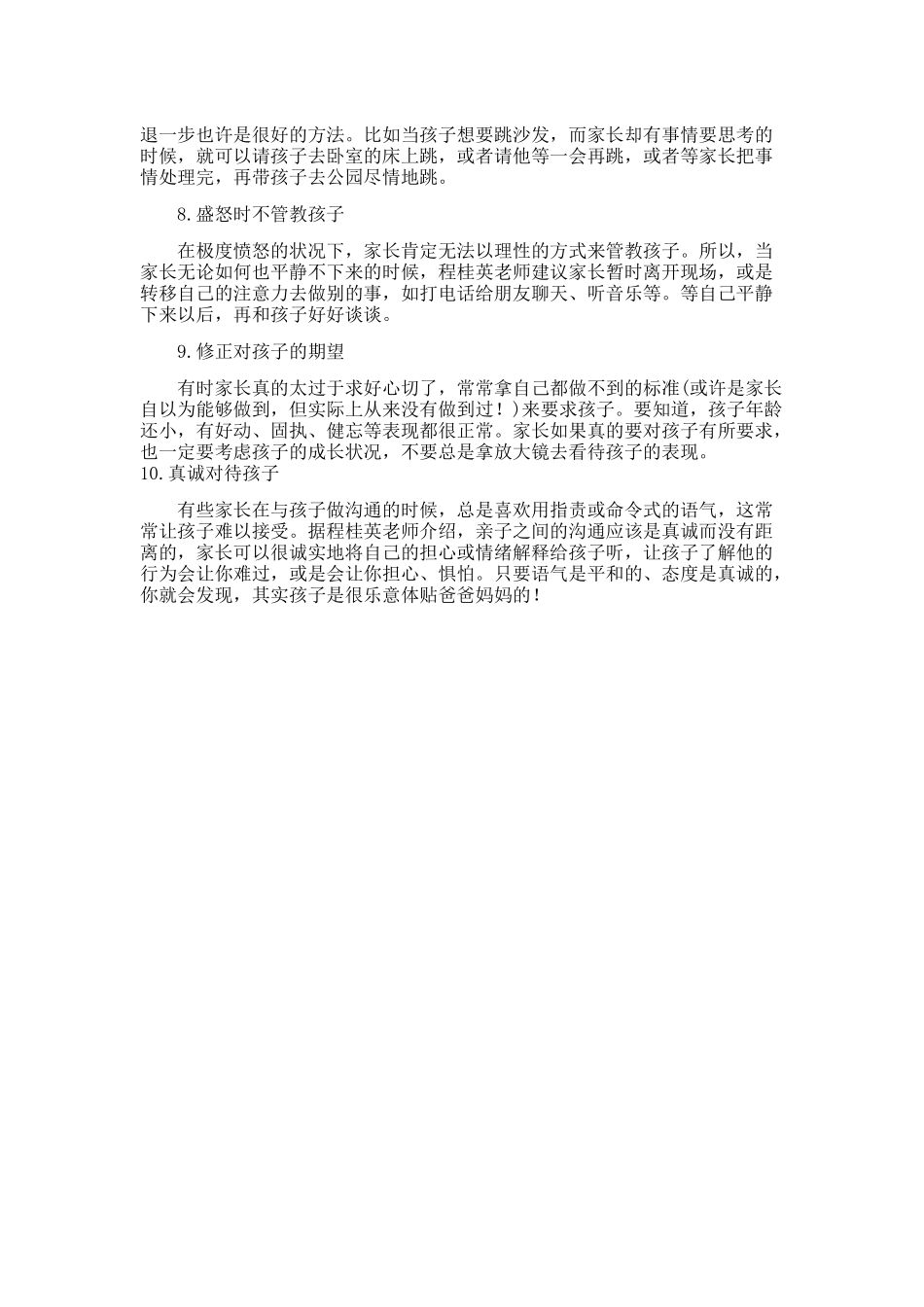 退一步也许是很好的方法。比如当孩子想要跳沙发，而家长却有事情要思考的时候，就可以请孩子去卧室的床上跳，或者请他等一会再跳，或者等家长把事情处理完，再带孩子去公园尽情地跳。

8.盛怒时不管教孩子

在极度愤怒的状况下，家长肯定无法以理性的方式来管教孩子。所以，当家长无论如何也平静不下来的时候，程桂英老师建议家长暂时离开现场，或是转移自己的注意力去做别的事，如打电话给朋友聊天、听音乐等。等自己平静下来以后，再和孩子好好谈谈。

9.修正对孩子的期望

有时家长真的太过于求好心切了，常常拿自己都做不到的标准(或许是家长自以为能够做到，但实际上从来没有做到过！)来要求孩子。要知道，孩子年龄还小，有好动、固执、健忘等表现都很正常。家长如果真的要对孩子有所要求，也一定要考虑孩子的成长状况，不要总是拿放大镜去看待孩子的表现。
10.真诚对待孩子

有些家长在与孩子做沟通的时候，总是喜欢用指责或命令式的语气，这常常让孩子难以接受。据程桂英老师介绍，亲子之间的沟通应该是真诚而没有距离的，家长可以很诚实地将自己的担心或情绪解释给孩子听，让孩子了解他的行为会让你难过，或是会让你担心、惧怕。只要语气是平和的、态度是真诚的，你就会发现，其实孩子是很乐意体贴爸爸妈妈的！